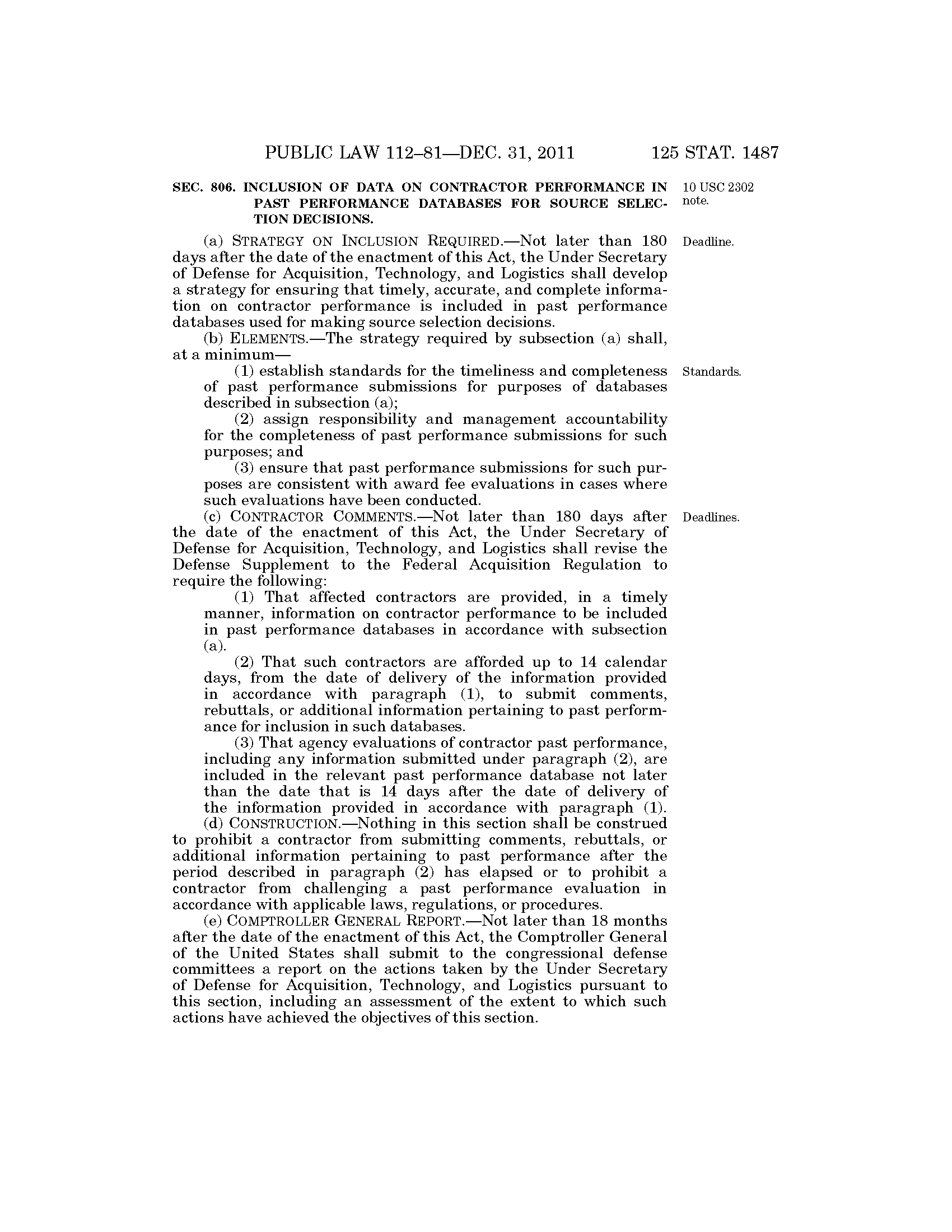 PUBLIC LAW 112–81—DEC. 31, 2011 125 STAT. 1487

SEC. 806. INCLUSION OF DATA ON CONTRACTOR PERFORMANCE IN PAST PERFORMANCE DATABASES FOR SOURCE SELECTION DECISIONS.

10 USC 2302 note.

(a) STRATEGY ON INCLUSION REQUIRED.—Not later than 180 days after the date of the enactment of this Act, the Under Secretary of Defense for Acquisition, Technology, and Logistics shall develop a strategy for ensuring that timely, accurate, and complete information on contractor performance is included in past performance databases used for making source selection decisions.

Deadline.

(b) ELEMENTS.—The strategy required by subsection (a) shall, at a minimum—

(1) establish standards for the timeliness and completeness of past performance submissions for purposes of databases described in subsection (a);

Standards.

(2) assign responsibility and management accountability for the completeness of past performance submissions for such purposes; and

(3) ensure that past performance submissions for such purposes are consistent with award fee evaluations in cases where such evaluations have been conducted.

(c) CONTRACTOR COMMENTS.—Not later than 180 days after the date of the enactment of this Act, the Under Secretary of Defense for Acquisition, Technology, and Logistics shall revise the Defense Supplement to the Federal Acquisition Regulation to require the following:

Deadlines.

(1) That affected contractors are provided, in a timely manner, information on contractor performance to be included in past performance databases in accordance with subsection (a).

(2) That such contractors are afforded up to 14 calendar days, from the date of delivery of the information provided in accordance with paragraph (1), to submit comments, rebuttals, or additional information pertaining to past performance for inclusion in such databases.

(3) That agency evaluations of contractor past performance, including any information submitted under paragraph (2), are included in the relevant past performance database not later than the date that is 14 days after the date of delivery of the information provided in accordance with paragraph (1).

(d) CONSTRUCTION.—Nothing in this section shall be construed to prohibit a contractor from submitting comments, rebuttals, or additional information pertaining to past performance after the period described in paragraph (2) has elapsed or to prohibit a contractor from challenging a past performance evaluation in accordance with applicable laws, regulations, or procedures.

(e) COMPTROLLER GENERAL REPORT.—Not later than 18 months after the date of the enactment of this Act, the Comptroller General of the United States shall submit to the congressional defense committees a report on the actions taken by the Under Secretary of Defense for Acquisition, Technology, and Logistics pursuant to this section, including an assessment of the extent to which such actions have achieved the objectives of this section.